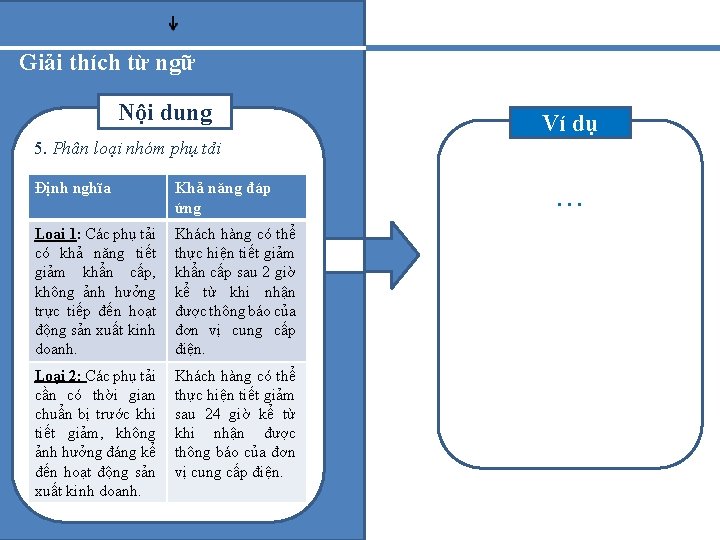 Giải thích từ ngữ

Nội dung

5. Phân loại nhóm phụ tải

| Định nghĩa | Khả năng đáp ứng |
|---|---|
| Loại 1: Các phụ tải có khả năng tiết giảm khẩn cấp, không ảnh hưởng trực tiếp đến hoạt động sản xuất kinh doanh. | Khách hàng có thể thực hiện tiết giảm khẩn cấp sau 2 giờ kể từ khi nhận được thông báo của đơn vị cung cấp điện. |
| Loại 2: Các phụ tải cần có thời gian chuẩn bị trước khi tiết giảm, không ảnh hưởng đáng kể đến hoạt động sản xuất kinh doanh. | Khách hàng có thể thực hiện tiết giảm sau 24 giờ kể từ khi nhận được thông báo của đơn vị cung cấp điện. |

Ví dụ

…